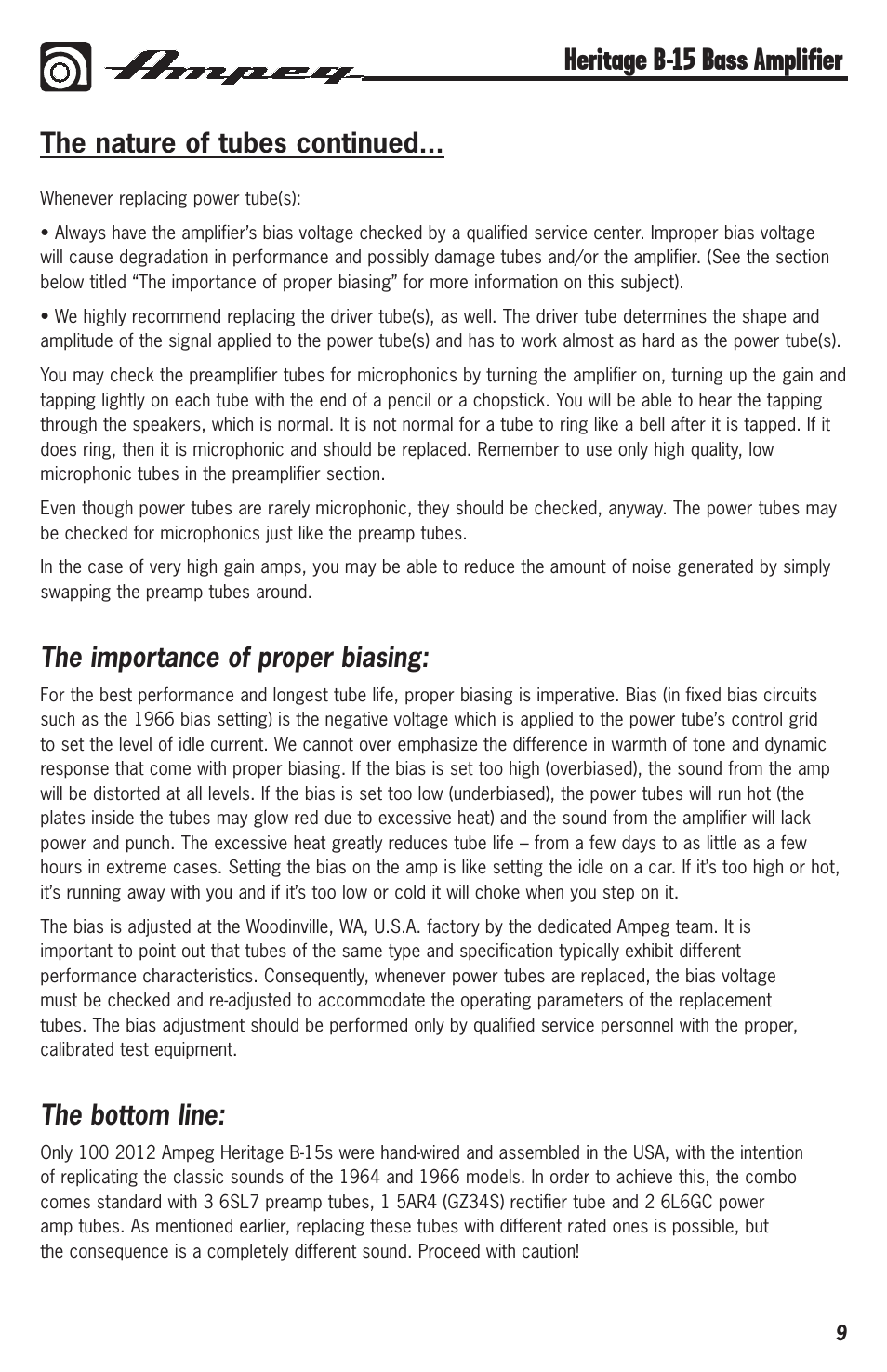 Ampeg

Heritage B-15 Bass Amplifier

The nature of tubes continued…

Whenever replacing power tube(s):

• Always have the amplifier's bias voltage checked by a qualified service center. Improper bias voltage will cause degradation in performance and possibly damage tubes and/or the amplifier. (See the section below titled "The importance of proper biasing" for more information on this subject).

• We highly recommend replacing the driver tube(s), as well. The driver tube determines the shape and amplitude of the signal applied to the power tube(s) and has to work almost as hard as the power tube(s).

You may check the preamplifier tubes for microphonics by turning the amplifier on, turning up the gain and tapping lightly on each tube with the end of a pencil or a chopstick. You will be able to hear the tapping through the speakers, which is normal. It is not normal for a tube to ring like a bell after it is tapped. If it does ring, then it is microphonic and should be replaced. Remember to use only high quality, low microphonic tubes in the preamplifier section.

Even though power tubes are rarely microphonic, they should be checked, anyway. The power tubes may be checked for microphonics just like the preamp tubes.

In the case of very high gain amps, you may be able to reduce the amount of noise generated by simply swapping the preamp tubes around.

The importance of proper biasing:

For the best performance and longest tube life, proper biasing is imperative. Bias (in fixed bias circuits such as the 1966 bias setting) is the negative voltage which is applied to the power tube's control grid to set the level of idle current. We cannot over emphasize the difference in warmth of tone and dynamic response that come with proper biasing. If the bias is set too high (overbiased), the sound from the amp will be distorted at all levels. If the bias is set too low (underbiased), the power tubes will run hot (the plates inside the tubes may glow red due to excessive heat) and the sound from the amplifier will lack power and punch. The excessive heat greatly reduces tube life – from a few days to as little as a few hours in extreme cases. Setting the bias on the amp is like setting the idle on a car. If it's too high or hot, it's running away with you and if it's too low or cold it will choke when you step on it.

The bias is adjusted at the Woodinville, WA, U.S.A. factory by the dedicated Ampeg team. It is important to point out that tubes of the same type and specification typically exhibit different performance characteristics. Consequently, whenever power tubes are replaced, the bias voltage must be checked and re-adjusted to accommodate the operating parameters of the replacement tubes. The bias adjustment should be performed only by qualified service personnel with the proper, calibrated test equipment.

The bottom line:

Only 100 2012 Ampeg Heritage B-15s were hand-wired and assembled in the USA, with the intention of replicating the classic sounds of the 1964 and 1966 models. In order to achieve this, the combo comes standard with 3 6SL7 preamp tubes, 1 5AR4 (GZ34S) rectifier tube and 2 6L6GC power amp tubes. As mentioned earlier, replacing these tubes with different rated ones is possible, but the consequence is a completely different sound. Proceed with caution!

9